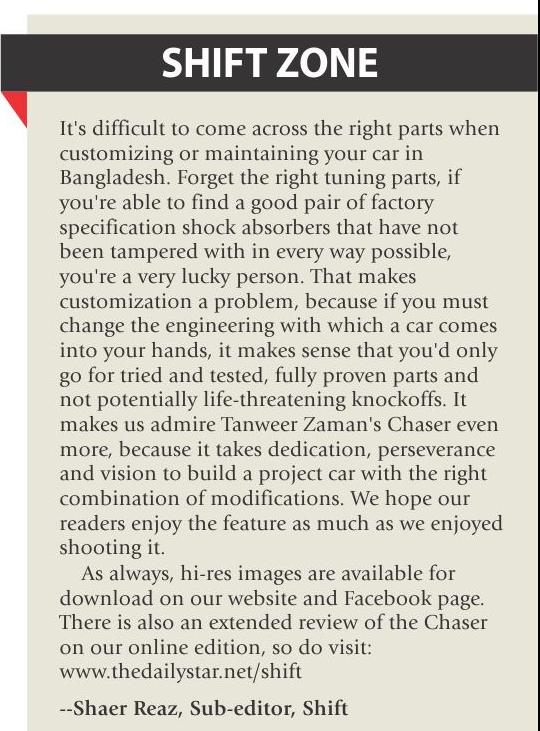 SHIFT ZONE

It's difficult to come across the right parts when customizing or maintaining your car in Bangladesh. Forget the right tuning parts, if you're able to find a good pair of factory specification shock absorbers that have not been tampered with in every way possible, you're a very lucky person. That makes customization a problem, because if you must change the engineering with which a car comes into your hands, it makes sense that you'd only go for tried and tested, fully proven parts and not potentially life-threatening knockoffs. It makes us admire Tanweer Zaman's Chaser even more, because it takes dedication, perseverance and vision to build a project car with the right combination of modifications. We hope our readers enjoy the feature as much as we enjoyed shooting it.

As always, hi-res images are available for download on our website and Facebook page. There is also an extended review of the Chaser on our online edition, so do visit: www.thedailystar.net/shift

--Shaer Reaz, Sub-editor, Shift